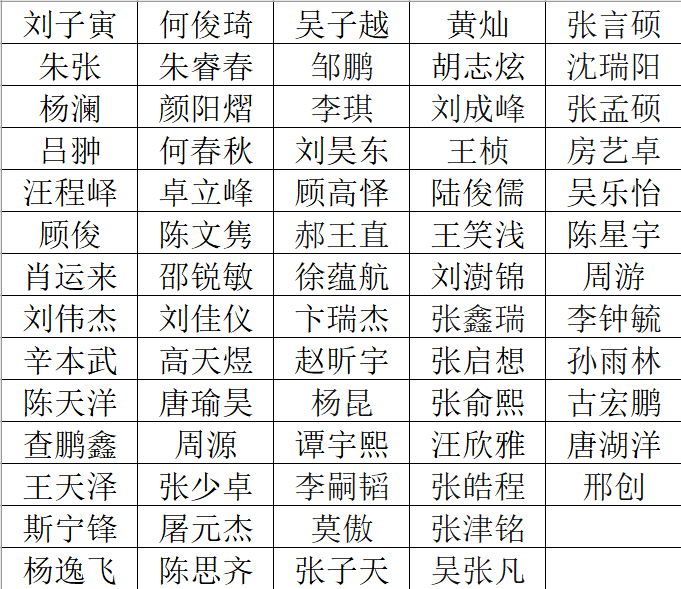 | 刘子寅 | 何俊琦 | 吴子越 | 黄灿 | 张言硕 |
|---|---|---|---|---|
| 朱张 | 朱睿春 | 邹鹏 | 胡志炫 | 沈瑞阳 |
| 杨澜 | 颜阳熠 | 李琪 | 刘成峰 | 张孟硕 |
| 吕翀 | 何春秋 | 刘昊东 | 王桢 | 房艺卓 |
| 汪程峄 | 卓立峰 | 顾高怿 | 陆俊儒 | 吴乐怡 |
| 顾俊 | 陈文隽 | 郝王直 | 王笑浅 | 陈星宇 |
| 肖运来 | 邵锐敏 | 徐蕴航 | 刘澍锦 | 周游 |
| 刘伟杰 | 刘佳仪 | 卞瑞杰 | 张鑫瑞 | 李钟毓 |
| 辛本武 | 高天煜 | 赵昕宇 | 张启想 | 孙雨林 |
| 陈天洋 | 唐瑜昊 | 杨昆 | 张俞熙 | 古宏鹏 |
| 查鹏鑫 | 周源 | 谭宇熙 | 汪欣雅 | 唐湖洋 |
| 王天泽 | 张少卓 | 李嗣韬 | 张皓程 | 邢创 |
| 斯宁锋 | 屠元杰 | 莫傲 | 张津铭 |  |
| 杨逸飞 | 陈思齐 | 张子天 | 吴张凡 |  |